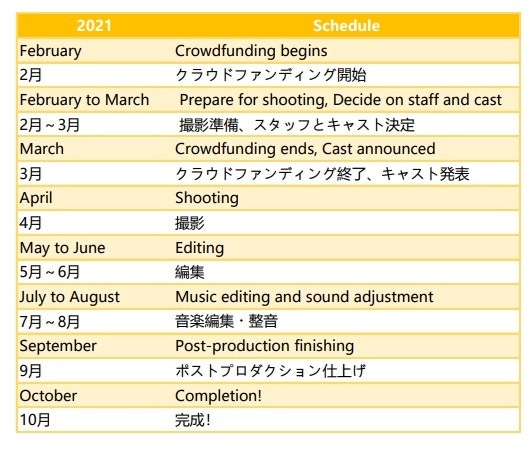 | 2021 | Schedule |
|---|---|
| February | Crowdfunding begins |
| 2月 | クラウドファンディング開始 |
| February to March | Prepare for shooting, Decide on staff and cast |
| 2月～3月 | 撮影準備、スタッフとキャスト決定 |
| March | Crowdfunding ends, Cast announced |
| 3月 | クラウドファンディング終了、キャスト発表 |
| April | Shooting |
| 4月 | 撮影 |
| May to June | Editing |
| 5月～6月 | 編集 |
| July to August | Music editing and sound adjustment |
| 7月～8月 | 音楽編集・整音 |
| September | Post-production finishing |
| 9月 | ポストプロダクション仕上げ |
| October | Completion! |
| 10月 | 完成! |